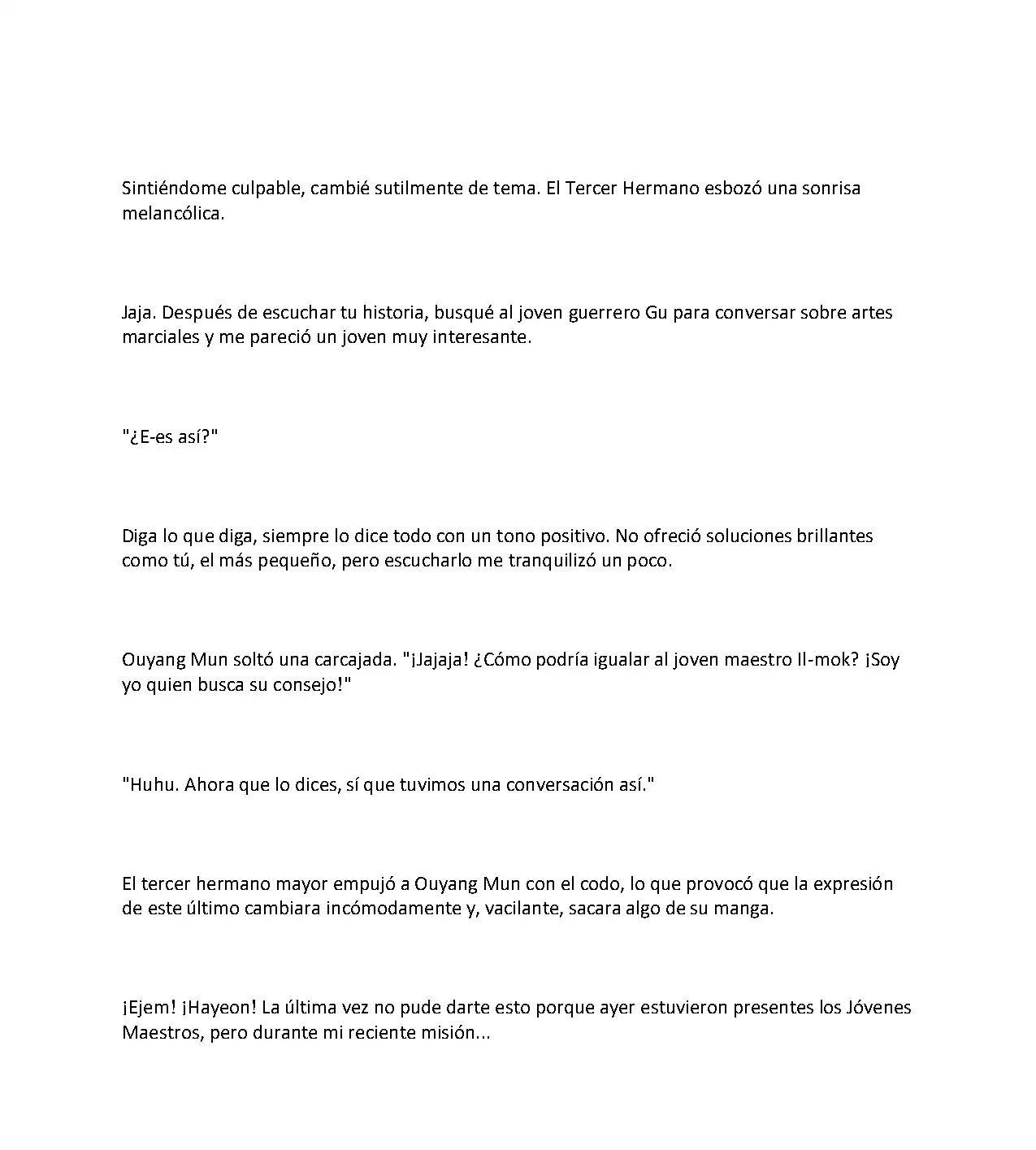 Sintiéndome culpable, cambié sutilmente de tema. El Tercer Hermano esbozó una sonrisa melancólica.

Jaja. Después de escuchar tu historia, busqué al joven guerrero Gu para conversar sobre artes marciales y me pareció un joven muy interesante.

"¿E-es así?"

Diga lo que diga, siempre lo dice todo con un tono positivo. No ofreció soluciones brillantes como tú, el más pequeño, pero escucharlo me tranquilizó un poco.

Ouyang Mun soltó una carcajada. "¡Jajaja! ¿Cómo podría igualar al joven maestro Il-mok? ¡Soy yo quien busca su consejo!"

"Huhu. Ahora que lo dices, sí que tuvimos una conversación así."

El tercer hermano mayor empujó a Ouyang Mun con el codo, lo que provocó que la expresión de este último cambiara incómodamente y, vacilante, sacara algo de su manga.

¡Ejem! ¡Hayeon! La última vez no pude darte esto porque ayer estuvieron presentes los Jóvenes Maestros, pero durante mi reciente misión...